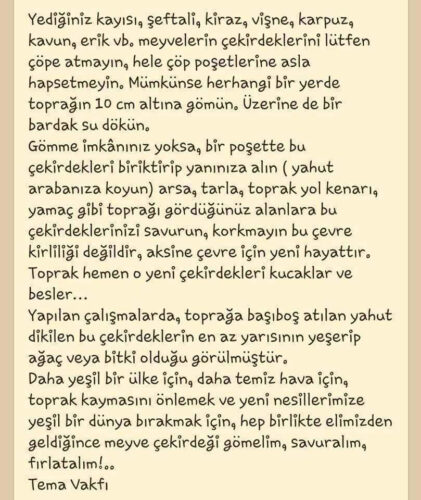 Yediğiniz kayısı, şeftali, kiraz, vişne, karpuz, kavun, erik vb. meyvelerin çekirdeklerini lütfen çöpe atmayın, hele çöp poşetlerine asla hapsetmeyin. Mümkünse herhangi bir yerde toprağın 10 cm altına gömün. Üzerine de bir bardak su dökün.
Gömme imkânınız yoksa, bir poşette bu çekirdekleri biriktirip yanınıza alın ( yahut arabanıza koyun) arsa, tarla, toprak yol kenarı, yamaç gibi toprağı gördüğünüz alanlara bu çekirdeklerinizi savurun, korkmayın bu çevre kirliliği değildir, aksine çevre için yeni hayattır. Toprak hemen o yeni çekirdekleri kucaklar ve besler...
Yapılan çalışmalarda, toprağa başıboş atılan yahut dikilen bu çekirdeklerin en az yarısının yeşerip ağaç veya bitki olduğu görülmüştür.
Daha yeşil bir ülke için, daha temiz hava için, toprak kaymasını önlemek ve yeni nesillerimize yeşil bir dünya bırakmak için, hep birlikte elimizden geldiğince meyve çekirdeği gömelim, savuralım, fırlatalım!..
Tema Vakfı